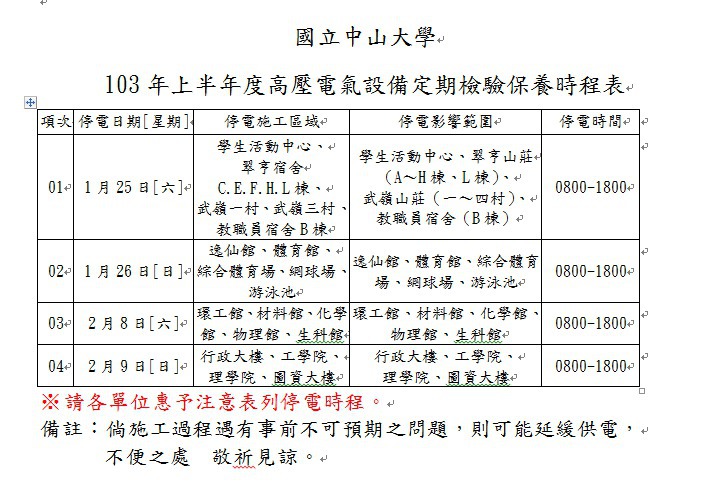 國立中山大學

103 年上半年度高壓電氣設備定期檢驗保養時程表

| 項次 | 停電日期[星期] | 停電施工區域 | 停電影響範圍 | 停電時間 |
|---|---|---|---|---|
| 01 | 1 月 25 日[六] | 學生活動中心、翠亨宿舍 C.E.F.H.L 棟、武嶺一村、武嶺三村、教職員宿舍 B 棟 | 學生活動中心、翠亨山莊（A～H 棟、L 棟）、武嶺山莊（一～四村）、教職員宿舍（B 棟） | 0800-1800 |
| 02 | 1 月 26 日[日] | 逸仙館、體育館、綜合體育場、網球場、游泳池 | 逸仙館、體育館、綜合體育場、網球場、游泳池 | 0800-1800 |
| 03 | 2 月 8 日[六] | 環工館、材料館、化學館、物理館、生科館 | 環工館、材料館、化學館、物理館、生科館 | 0800-1800 |
| 04 | 2 月 9 日[日] | 行政大樓、工學院、理學院、圖資大樓 | 行政大樓、工學院、理學院、圖資大樓 | 0800-1800 |

※請各單位惠予注意表列停電時程。

備註：倘施工過程遇有事前不可預期之問題，則可能延緩供電，不便之處 敬祈見諒。